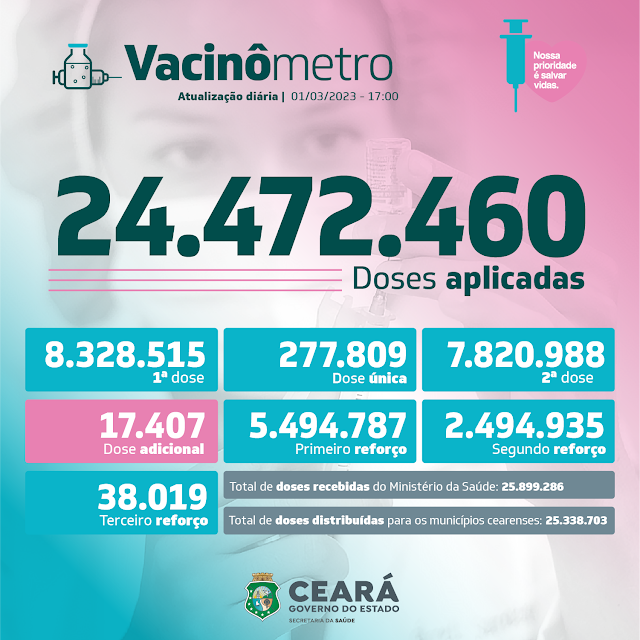 Vacinômetro

Atualização diária | 01/03/2023 - 17:00

Nossa prioridade é salvar vidas.

24.472.460

Doses aplicadas

8.328.515
1ª dose

277.809
Dose única

7.820.988
2ª dose

17.407
Dose adicional

5.494.787
Primeiro reforço

2.494.935
Segundo reforço

38.019
Terceiro reforço

Total de doses recebidas do Ministério da Saúde: 25.899.286

Total de doses distribuídas para os municípios cearenses: 25.338.703

CEARÁ
GOVERNO DO ESTADO
SECRETARIA DA SAÚDE